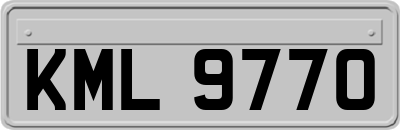 KML 9770